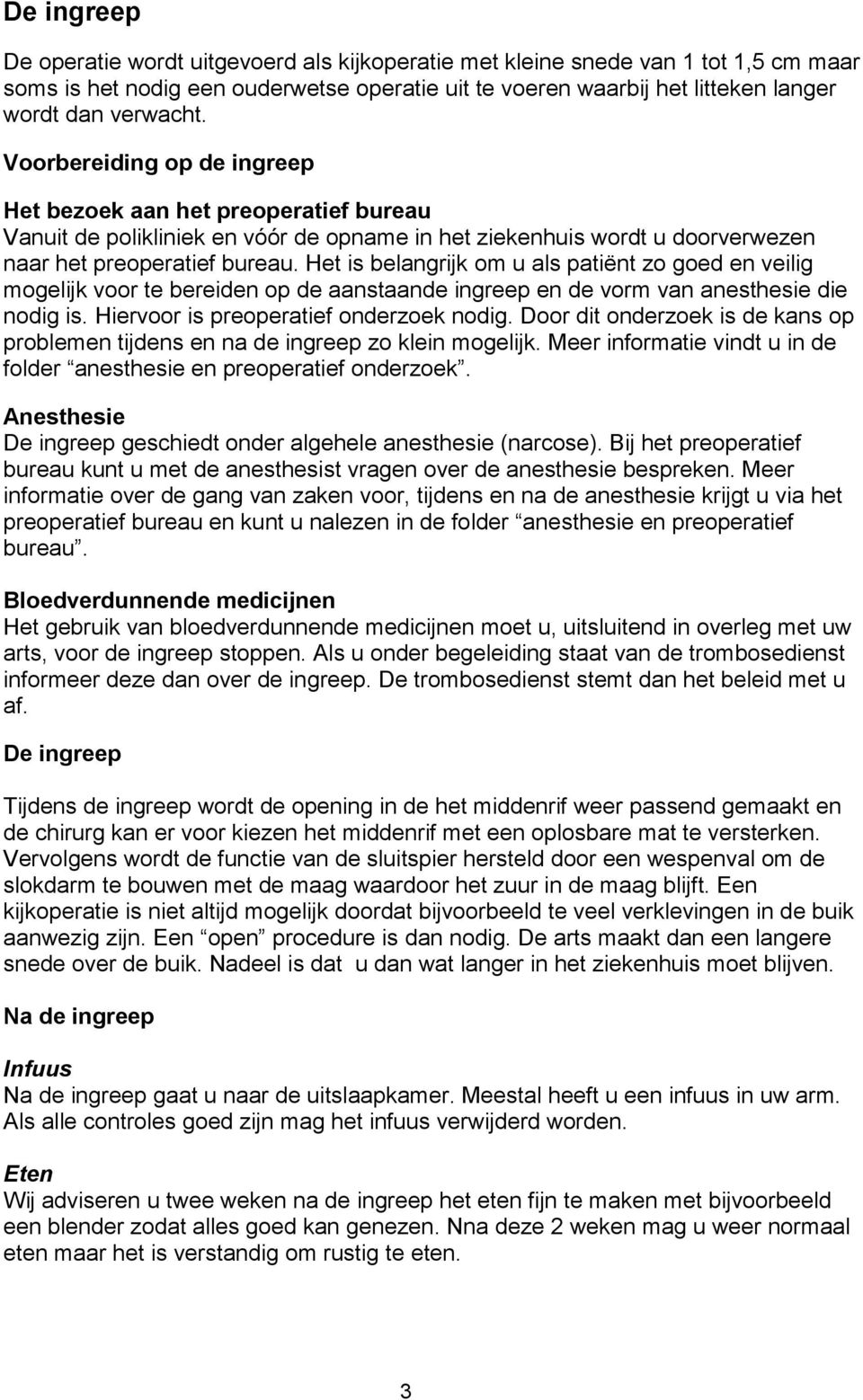 De ingreep

De operatie wordt uitgevoerd als kijkoperatie met kleine snede van 1 tot 1,5 cm maar soms is het nodig een ouderwetse operatie uit te voeren waarbij het litteken langer wordt dan verwacht.

Voorbereiding op de ingreep

Het bezoek aan het preoperatief bureau
Vanuit de polikliniek en vóór de opname in het ziekenhuis wordt u doorverwezen naar het preoperatief bureau. Het is belangrijk om u als patiënt zo goed en veilig mogelijk voor te bereiden op de aanstaande ingreep en de vorm van anesthesie die nodig is. Hiervoor is preoperatief onderzoek nodig. Door dit onderzoek is de kans op problemen tijdens en na de ingreep zo klein mogelijk. Meer informatie vindt u in de folder “anesthesie en preoperatief onderzoek”.

Anesthesie
De ingreep geschiedt onder algehele anesthesie (narcose). Bij het preoperatief bureau kunt u met de anesthesist vragen over de anesthesie bespreken. Meer informatie over de gang van zaken voor, tijdens en na de anesthesie krijgt u via het preoperatief bureau en kunt u nalezen in de folder “anesthesie en preoperatief bureau”.

Bloedverdunnende medicijnen
Het gebruik van bloedverdunnende medicijnen moet u, uitsluitend in overleg met uw arts, voor de ingreep stoppen. Als u onder begeleiding staat van de trombosedienst informeer deze dan over de ingreep. De trombosedienst stemt dan het beleid met u af.

De ingreep

Tijdens de ingreep wordt de opening in de het middenrif weer passend gemaakt en de chirurg kan er voor kiezen het middenrif met een oplosbare mat te versterken. Vervolgens wordt de functie van de sluitspier hersteld door een wespenval om de slokdarm te bouwen met de maag waardoor het zuur in de maag blijft. Een kijkoperatie is niet altijd mogelijk doordat bijvoorbeeld te veel verklevingen in de buik aanwezig zijn. Een “open” procedure is dan nodig. De arts maakt dan een langere snede over de buik. Nadeel is dat u dan wat langer in het ziekenhuis moet blijven.

Na de ingreep

Infuus
Na de ingreep gaat u naar de uitslaapkamer. Meestal heeft u een infuus in uw arm. Als alle controles goed zijn mag het infuus verwijderd worden.

Eten
Wij adviseren u twee weken na de ingreep het eten fijn te maken met bijvoorbeeld een blender zodat alles goed kan genezen. Nna deze 2 weken mag u weer normaal eten maar het is verstandig om rustig te eten.

3